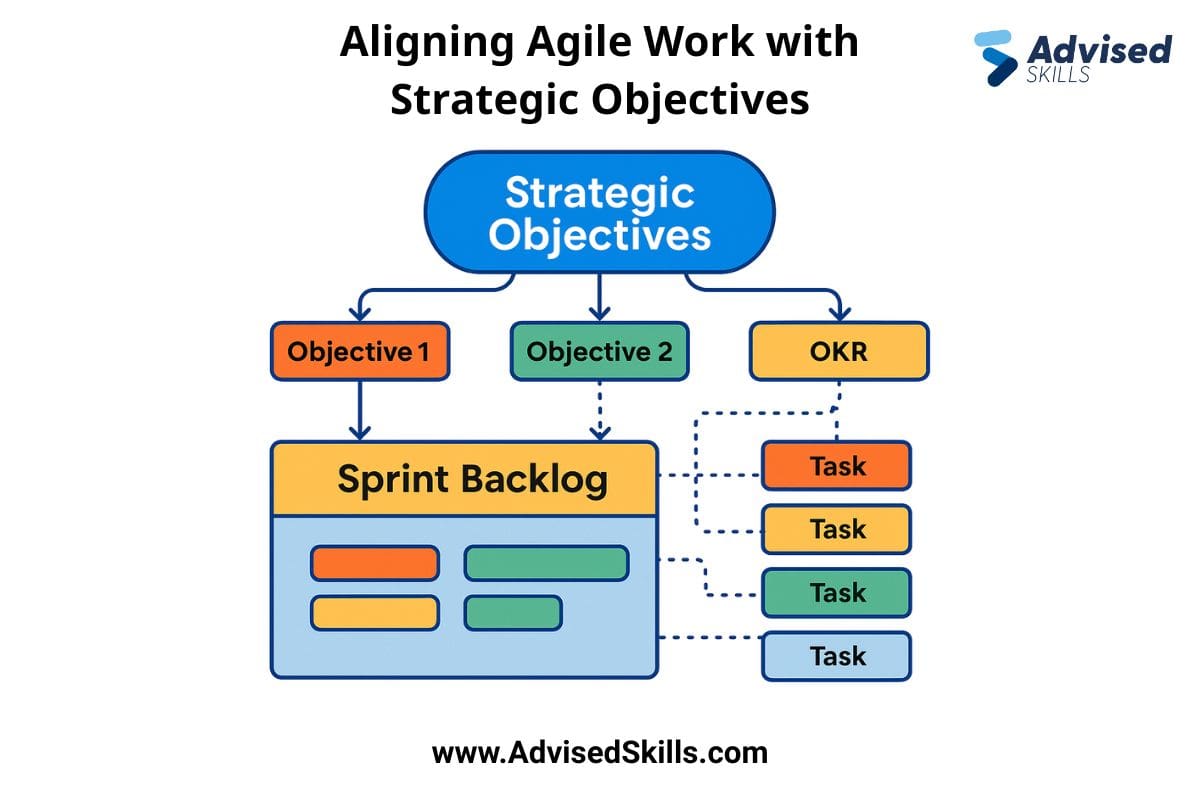 Aligning Agile Work with Strategic Objectives

Advised SKILLS

Strategic Objectives

Objective 1

Objective 2

OKR

Sprint Backlog

Task

Task

Task

Task

www.AdvisedSkills.com